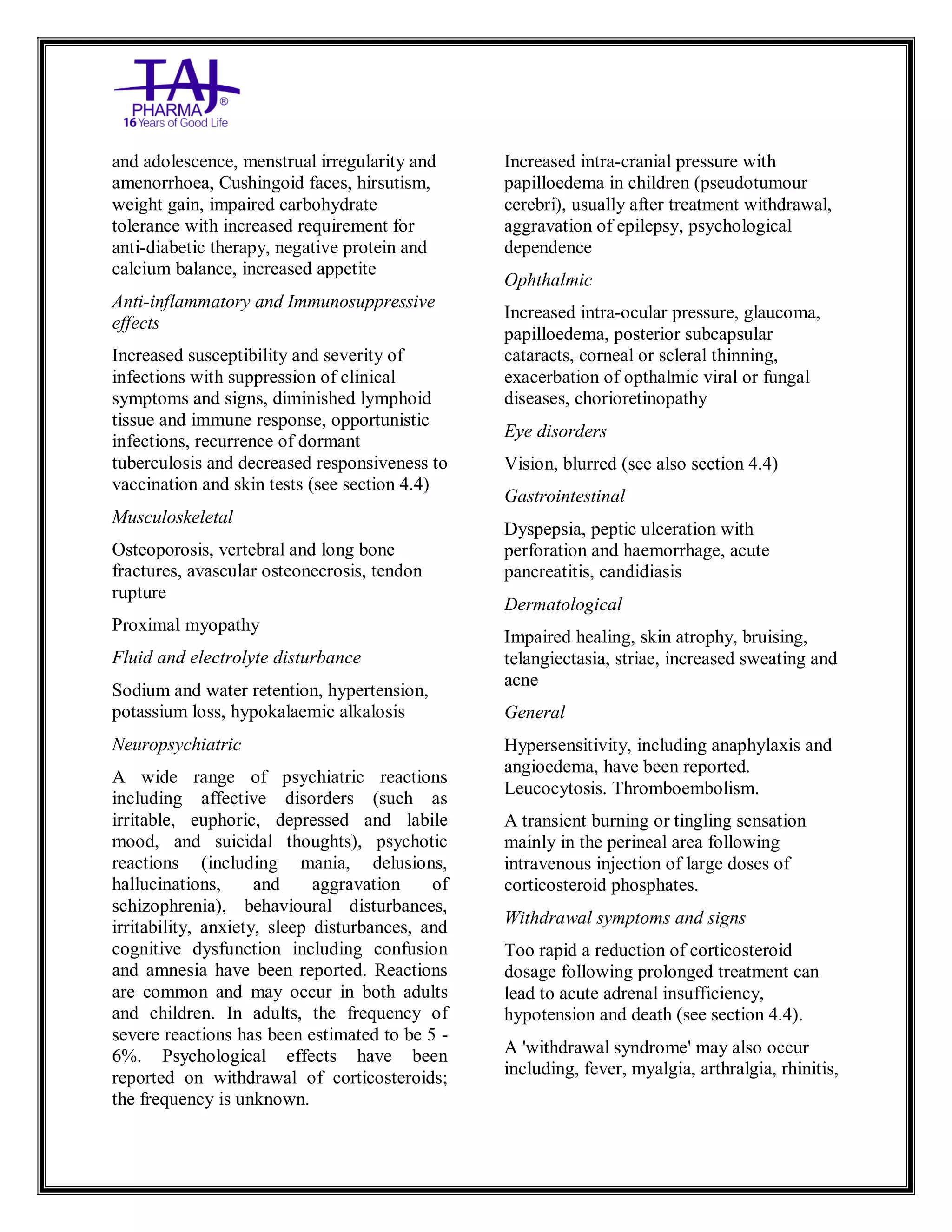 TAJ PHARMA®
16 Years of Good Life

and adolescence, menstrual irregularity and amenorrhoea, Cushingoid faces, hirsutism, weight gain, impaired carbohydrate tolerance with increased requirement for anti-diabetic therapy, negative protein and calcium balance, increased appetite

Anti-inflammatory and Immunosuppressive effects

Increased susceptibility and severity of infections with suppression of clinical symptoms and signs, diminished lymphoid tissue and immune response, opportunistic infections, recurrence of dormant tuberculosis and decreased responsiveness to vaccination and skin tests (see section 4.4)

Musculoskeletal

Osteoporosis, vertebral and long bone fractures, avascular osteonecrosis, tendon rupture

Proximal myopathy

Fluid and electrolyte disturbance

Sodium and water retention, hypertension, potassium loss, hypokalaemic alkalosis

Neuropsychiatric

A wide range of psychiatric reactions including affective disorders (such as irritable, euphoric, depressed and labile mood, and suicidal thoughts), psychotic reactions (including mania, delusions, hallucinations, and aggravation of schizophrenia), behavioural disturbances, irritability, anxiety, sleep disturbances, and cognitive dysfunction including confusion and amnesia have been reported. Reactions are common and may occur in both adults and children. In adults, the frequency of severe reactions has been estimated to be 5 - 6%. Psychological effects have been reported on withdrawal of corticosteroids; the frequency is unknown.

Increased intra-cranial pressure with papilloedema in children (pseudotumour cerebri), usually after treatment withdrawal, aggravation of epilepsy, psychological dependence

Ophthalmic

Increased intra-ocular pressure, glaucoma, papilloedema, posterior subcapsular cataracts, corneal or scleral thinning, exacerbation of opthalmic viral or fungal diseases, chorioretinopathy

Eye disorders

Vision, blurred (see also section 4.4)

Gastrointestinal

Dyspepsia, peptic ulceration with perforation and haemorrhage, acute pancreatitis, candidiasis

Dermatological

Impaired healing, skin atrophy, bruising, telangiectasia, striae, increased sweating and acne

General

Hypersensitivity, including anaphylaxis and angioedema, have been reported. Leucocytosis. Thromboembolism.

A transient burning or tingling sensation mainly in the perineal area following intravenous injection of large doses of corticosteroid phosphates.

Withdrawal symptoms and signs

Too rapid a reduction of corticosteroid dosage following prolonged treatment can lead to acute adrenal insufficiency, hypotension and death (see section 4.4).

A 'withdrawal syndrome' may also occur including, fever, myalgia, arthralgia, rhinitis,